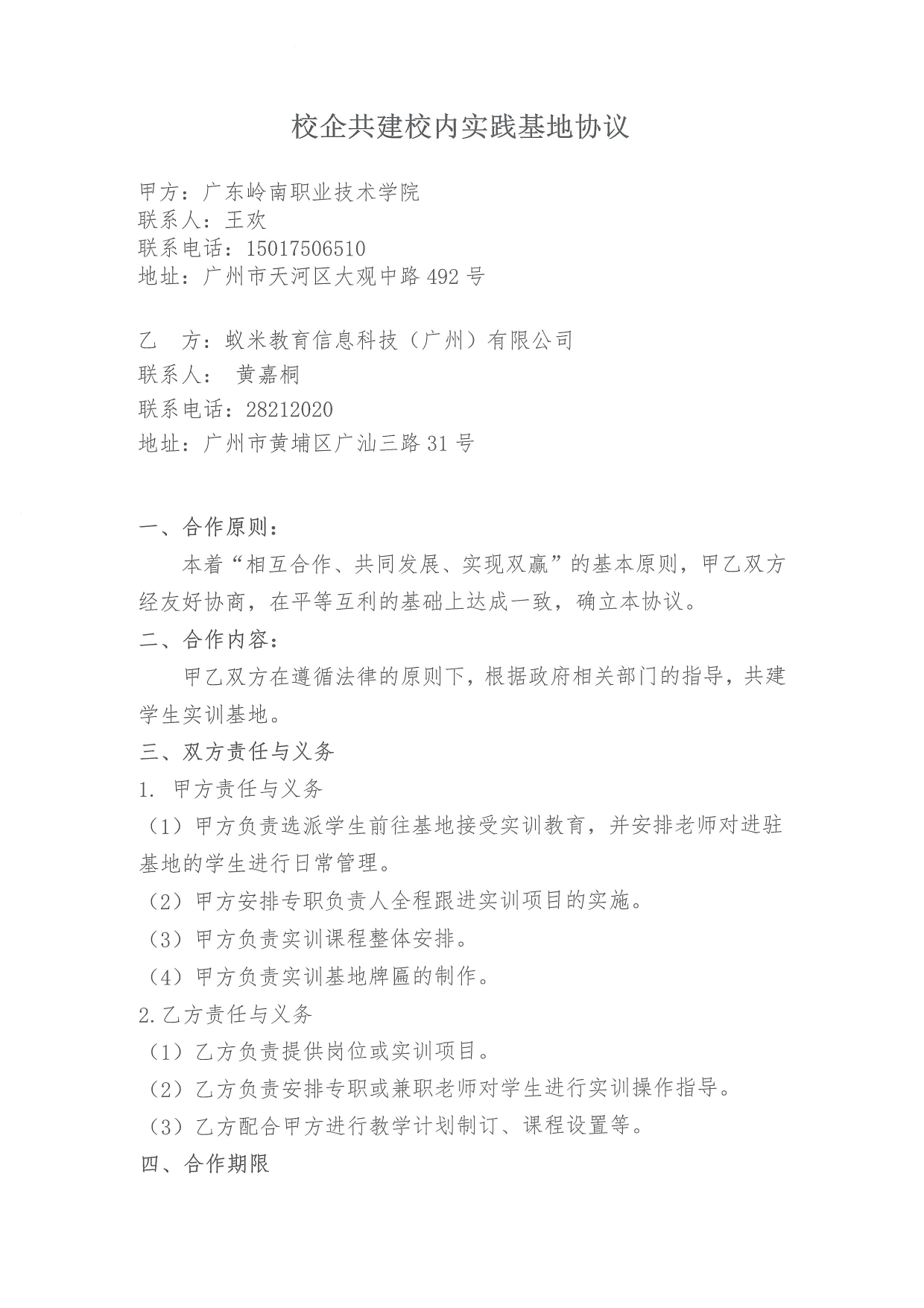 校企共建校内实践基地协议

甲方：广东岭南职业技术学院
联系人：王欢
联系电话：15017506510
地址：广州市天河区大观中路492号

乙　方：蚁米教育信息科技（广州）有限公司
联系人：　黄嘉桐
联系电话：28212020
地址：广州市黄埔区广汕三路31号

一、合作原则：

本着“相互合作、共同发展、实现双赢”的基本原则，甲乙双方经友好协商，在平等互利的基础上达成一致，确立本协议。

二、合作内容：

甲乙双方在遵循法律的原则下，根据政府相关部门的指导，共建学生实训基地。

三、双方责任与义务

1. 甲方责任与义务

（1）甲方负责选派学生前往基地接受实训教育，并安排老师对进驻基地的学生进行日常管理。

（2）甲方安排专职负责人全程跟进实训项目的实施。

（3）甲方负责实训课程整体安排。

（4）甲方负责实训基地牌匾的制作。

2.乙方责任与义务

（1）乙方负责提供岗位或实训项目。

（2）乙方负责安排专职或兼职老师对学生进行实训操作指导。

（3）乙方配合甲方进行教学计划制订、课程设置等。

四、合作期限